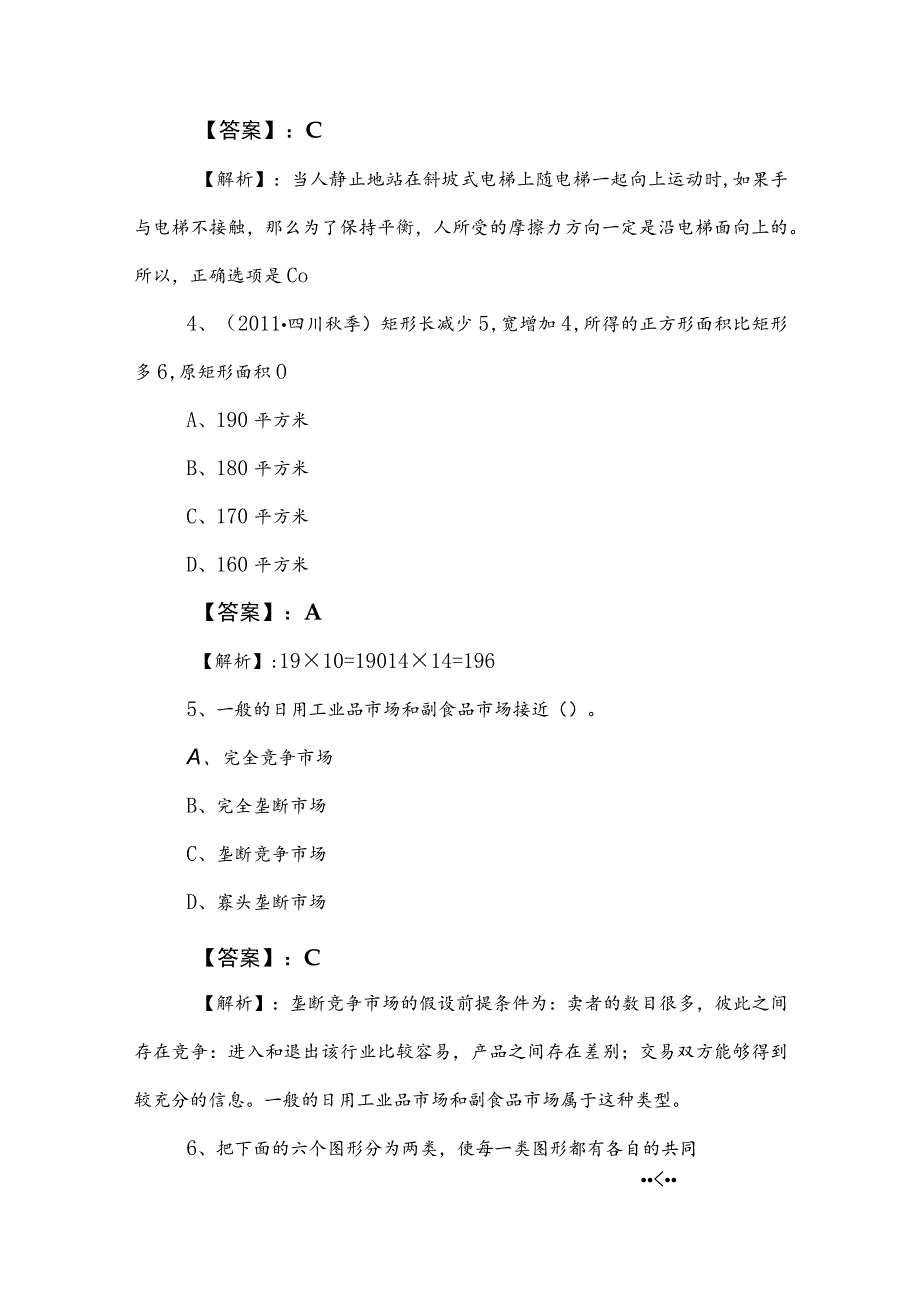 【答案】：C

【解析】：当人静止地站在斜坡式电梯上随电梯一起向上运动时，如果手与电梯不接触，那么为了保持平衡，人所受的摩擦力方向一定是沿电梯面向上的。所以，正确选项是Co

4、（2011•四川秋季）矩形长减少5，宽增加4，所得的正方形面积比矩形多6，原矩形面积0

A、190平方米

B、180平方米

C、170平方米

D、160平方米

【答案】：A

【解析】：19×10=19014×14=196

5、一般的日用工业品市场和副食品市场接近（）。

A、完全竞争市场

B、完全垄断市场

C、垄断竞争市场

D、寡头垄断市场

【答案】：C

【解析】：垄断竞争市场的假设前提条件为：卖者的数目很多，彼此之间存在竞争：进入和退出该行业比较容易，产品之间存在差别；交易双方能够得到较充分的信息。一般的日用工业品市场和副食品市场属于这种类型。

6、把下面的六个图形分为两类，使每一类图形都有各自的共同

••<••